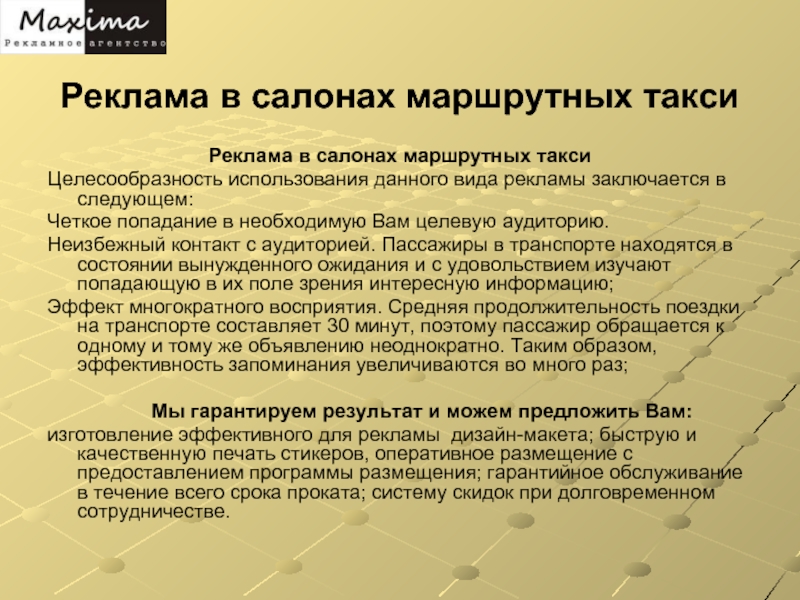 Maxima
Рекламное агентство

Реклама в салонах маршрутных такси

Реклама в салонах маршрутных такси

Целесообразность использования данного вида рекламы заключается в следующем:

Четкое попадание в необходимую Вам целевую аудиторию.

Неизбежный контакт с аудиторией. Пассажиры в транспорте находятся в состоянии вынужденного ожидания и с удовольствием изучают попадающую в их поле зрения интересную информацию;

Эффект многократного восприятия. Средняя продолжительность поездки на транспорте составляет 30 минут, поэтому пассажир обращается к одному и тому же объявлению неоднократно. Таким образом, эффективность запоминания увеличиваются во много раз;

Мы гарантируем результат и можем предложить Вам:

изготовление эффективного для рекламы дизайн-макета; быструю и качественную печать стикеров, оперативное размещение с предоставлением программы размещения; гарантийное обслуживание в течение всего срока проката; систему скидок при долговременном сотрудничестве.